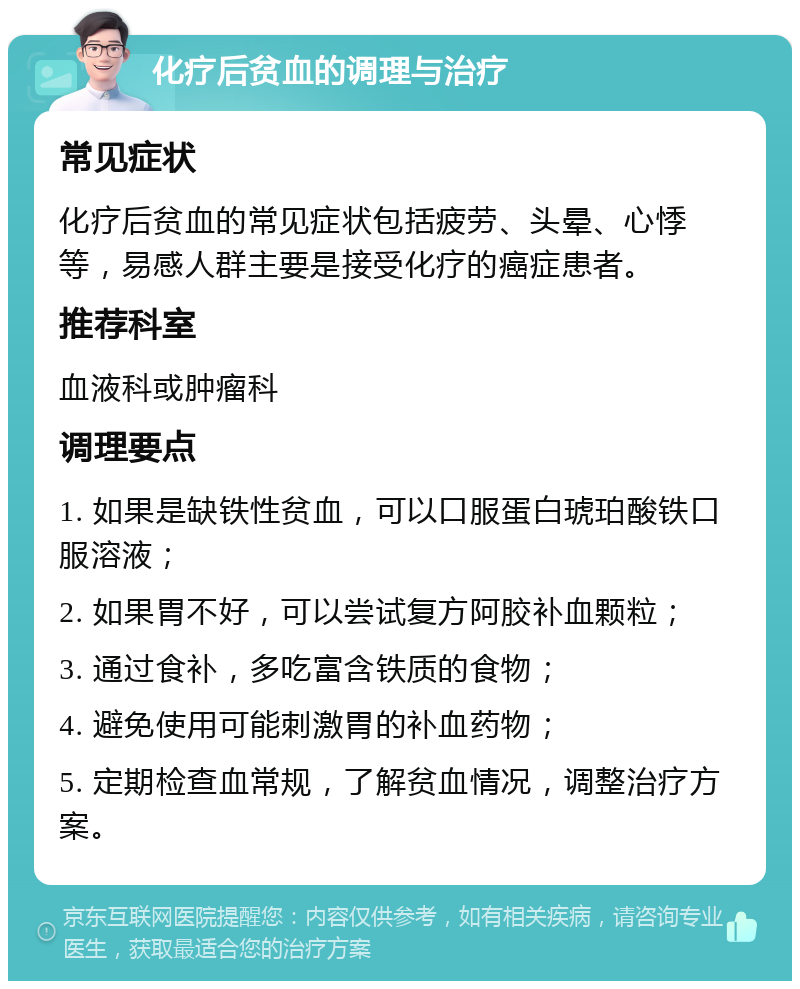 化疗后贫血的调理与治疗

常见症状

化疗后贫血的常见症状包括疲劳、头晕、心悸等，易感人群主要是接受化疗的癌症患者。

推荐科室

血液科或肿瘤科

调理要点

1. 如果是缺铁性贫血，可以口服蛋白琥珀酸铁口服溶液；

2. 如果胃不好，可以尝试复方阿胶补血颗粒；

3. 通过食补，多吃富含铁质的食物；

4. 避免使用可能刺激胃的补血药物；

5. 定期检查血常规，了解贫血情况，调整治疗方案。

京东互联网医院提醒您：内容仅供参考，如有相关疾病，请咨询专业医生，获取最适合您的治疗方案